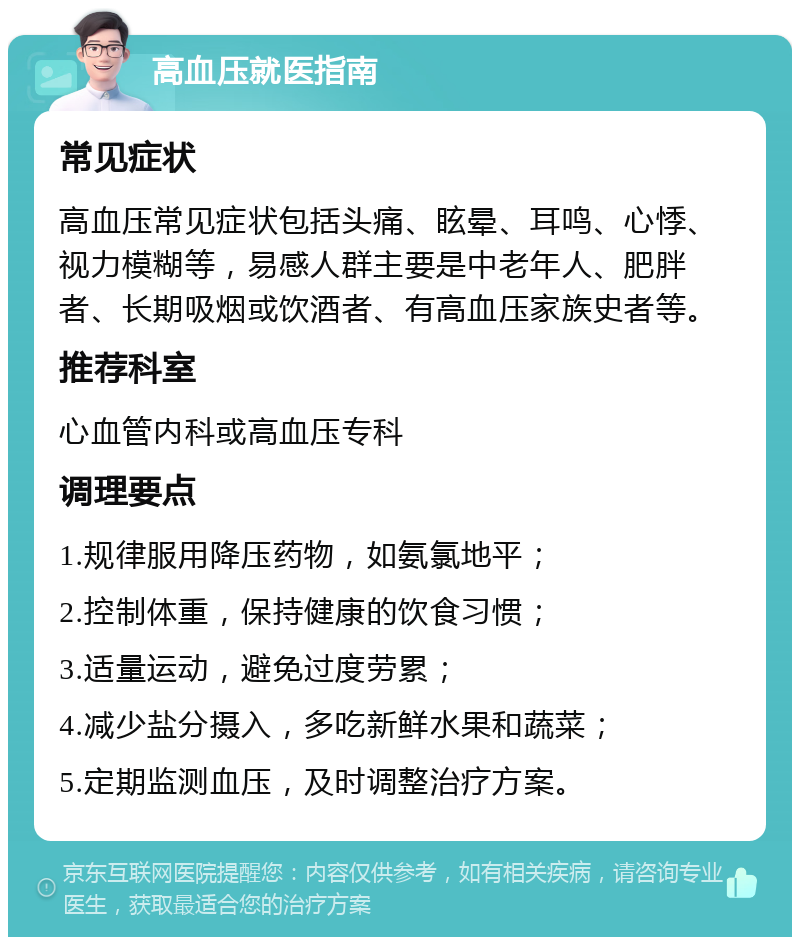 高血压就医指南

常见症状

高血压常见症状包括头痛、眩晕、耳鸣、心悸、视力模糊等，易感人群主要是中老年人、肥胖者、长期吸烟或饮酒者、有高血压家族史者等。

推荐科室

心血管内科或高血压专科

调理要点

1.规律服用降压药物，如氨氯地平；

2.控制体重，保持健康的饮食习惯；

3.适量运动，避免过度劳累；

4.减少盐分摄入，多吃新鲜水果和蔬菜；

5.定期监测血压，及时调整治疗方案。

京东互联网医院提醒您：内容仅供参考，如有相关疾病，请咨询专业医生，获取最适合您的治疗方案